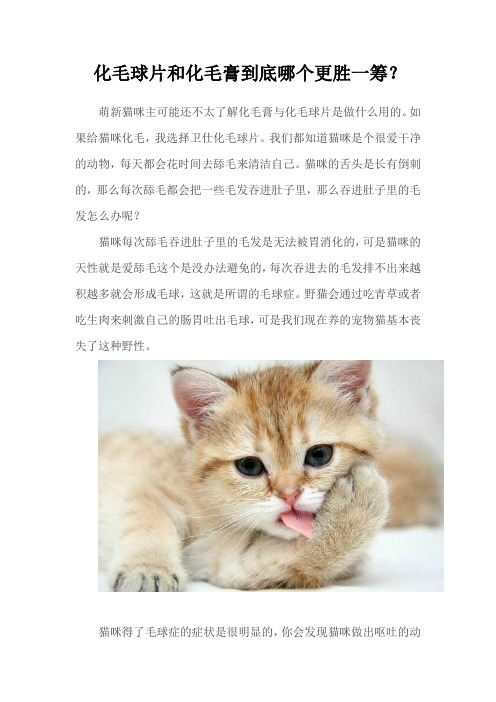 化毛球片和化毛膏到底哪个更胜一筹？

萌新猫咪主可能还不太了解化毛膏与化毛球片是做什么用的。如果给猫咪化毛，我选择卫仕化毛球片。我们都知道猫咪是个很爱干净的动物，每天都会花时间去舔毛来清洁自己。猫咪的舌头是长有倒刺的，那么每次舔毛都会把一些毛发吞进肚子里，那么吞进肚子里的毛发怎么办呢？

猫咪每次舔毛吞进肚子里的毛发是无法被胃消化的，可是猫咪的天性就是爱舔毛这个是没办法避免的，每次吞进去的毛发排不出来越积越多就会形成毛球，这就是所谓的毛球症。野猫会通过吃青草或者吃生肉来刺激自己的肠胃吐出毛球，可是我们现在养的宠物猫基本丧失了这种野性。

猫咪得了毛球症的症状是很明显的，你会发现猫咪做出呕吐的动